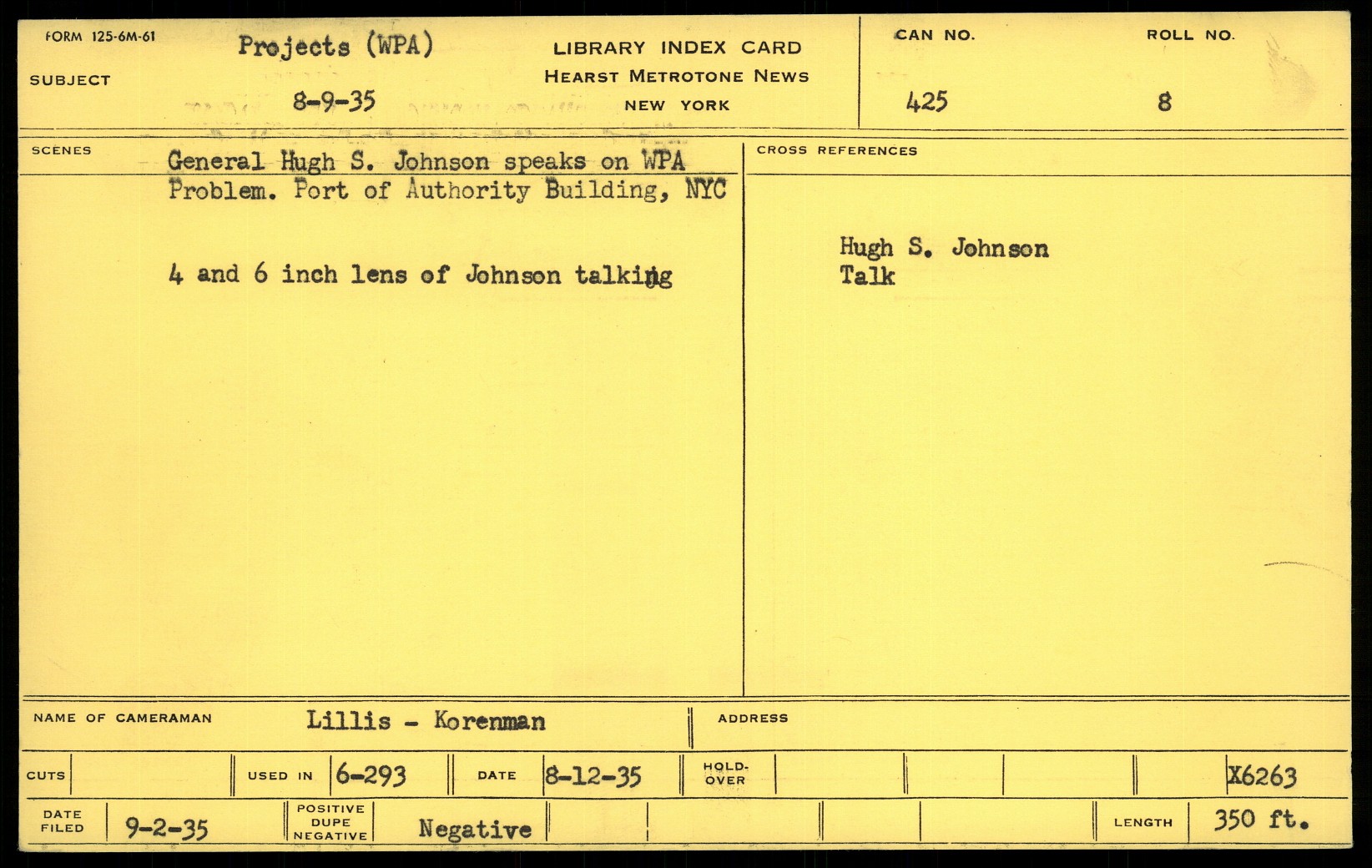 FORM 125-6M-61

SUBJECT

Projects (WPA)

8-9-35

LIBRARY INDEX CARD
HEARST METROTONE NEWS
NEW YORK

CAN NO.

425

ROLL NO.

8

SCENES

General Hugh S. Johnson speaks on WPA Problem. Port of Authority Building, NYC

4 and 6 inch lens of Johnson talking

CROSS REFERENCES

Hugh S. Johnson
Talk

NAME OF CAMERAMAN

Lillis - Korenman

ADDRESS

CUTS

USED IN 6-293

DATE 8-12-35

HOLD-OVER

X6263

DATE FILED 9-2-35

POSITIVE
DUPE
NEGATIVE

Negative

LENGTH 350 ft.